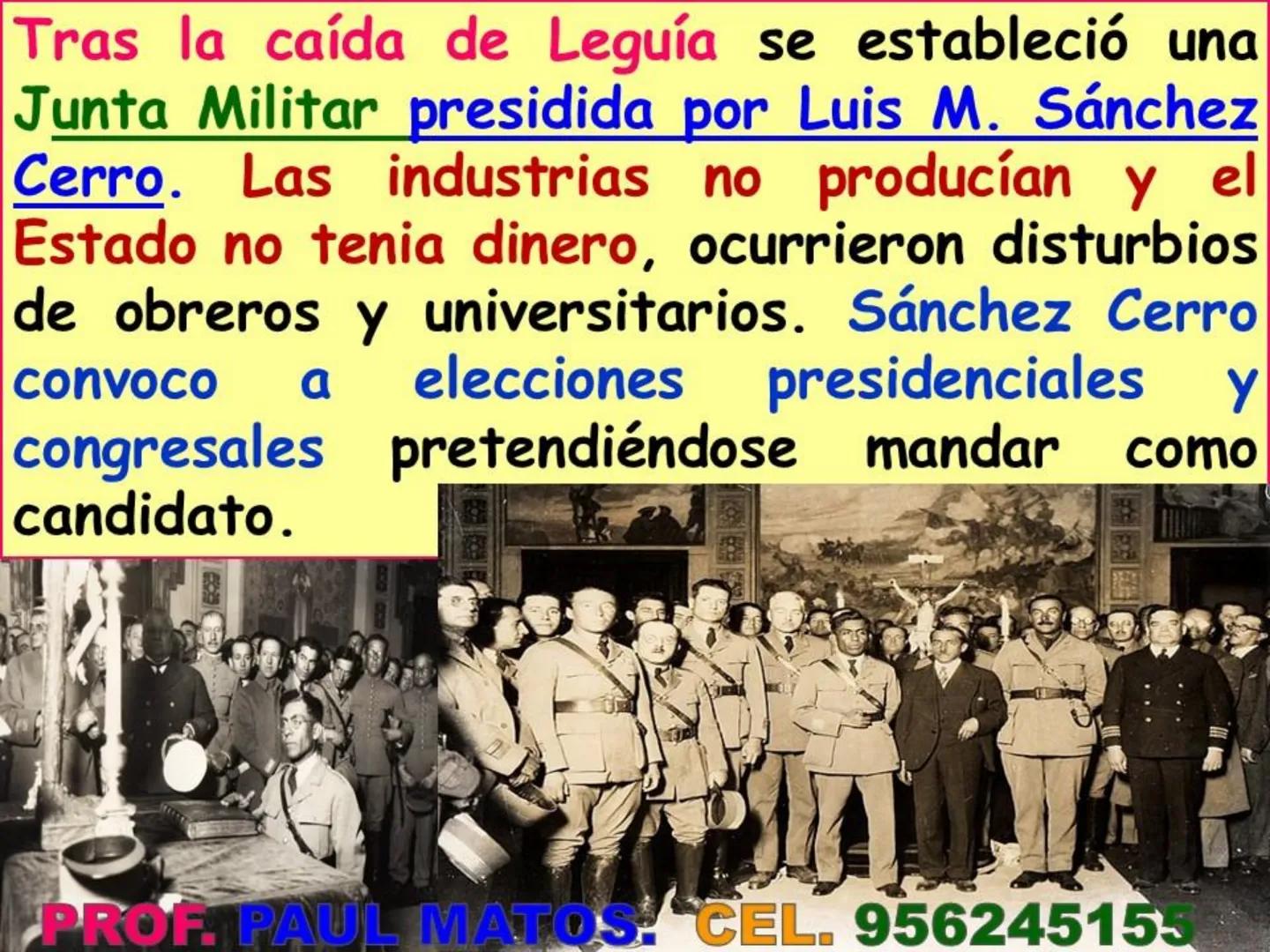 Tras la caída de Leguía se estableció una Junta Militar presidida por Luis M. Sánchez Cerro. Las industrias no producían y el Estado no tenia dinero, ocurrieron disturbios de obreros y universitarios. Sánchez Cerro convoco a elecciones presidenciales y congresales pretendiéndose mandar como candidato.

PROF. PAUL MATOS. CEL. 956245155